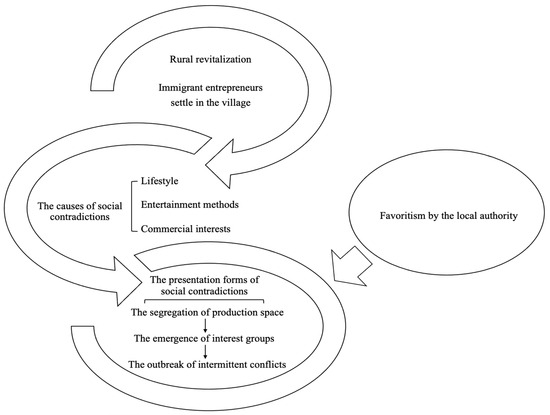 Rural revitalization

Immigrant entrepreneurs settle in the village

The causes of social contradictions

Lifestyle

Entertainment methods

Commercial interests

Favoritism by the local authority

The presentation forms of social contradictions

The segregation of production space

The emergence of interest groups

The outbreak of intermittent conflicts